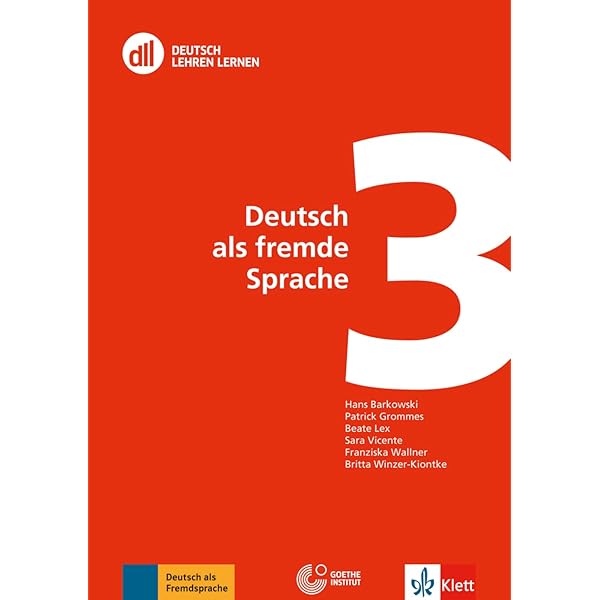 dll DEUTSCH LEHREN LERNEN

Deutsch als fremde Sprache

3

Hans Barkowski
Patrick Grommes
Beate Lex
Sara Vicente
Franziska Wallner
Britta Winzer-Kiontke

Deutsch als Fremdsprache

GOETHE INSTITUT

Klett